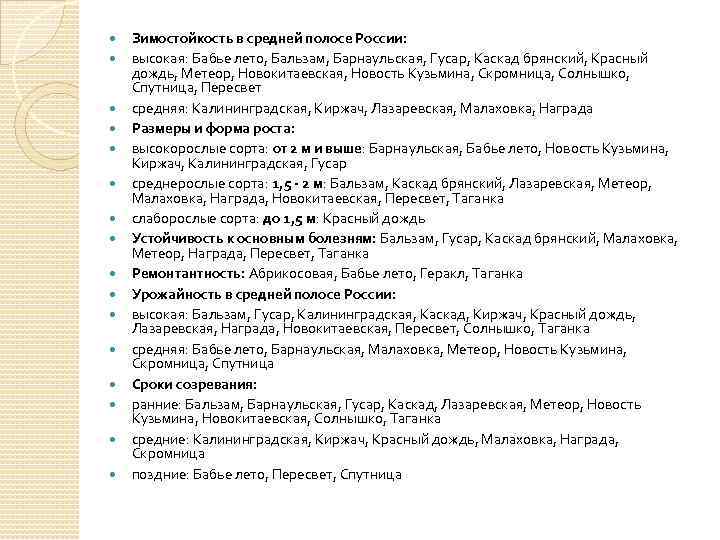 Зимостойкость в средней полосе России:

высокая: Бабье лето, Бальзам, Барнаульская, Гусар, Каскад брянский, Красный дождь, Метеор, Новокитаевская, Новость Кузьмина, Скромница, Солнышко, Спутница, Пересвет

средняя: Калининградская, Киржач, Лазаревская, Малаховка, Награда

Размеры и форма роста:

высокорослые сорта: от 2 м и выше: Барнаульская, Бабье лето, Новость Кузьмина, Киржач, Калининградская, Гусар

среднерослые сорта: 1,5 - 2 м: Бальзам, Каскад брянский, Лазаревская, Метеор, Малаховка, Награда, Новокитаевская, Пересвет, Таганка

слаборослые сорта: до 1,5 м: Красный дождь

Устойчивость к основным болезням: Бальзам, Гусар, Каскад брянский, Малаховка, Метеор, Награда, Пересвет, Таганка

Ремонтантность: Абрикосовая, Бабье лето, Геракл, Таганка

Урожайность в средней полосе России:

высокая: Бальзам, Гусар, Калининградская, Каскад, Киржач, Красный дождь, Лазаревская, Награда, Новокитаевская, Пересвет, Солнышко, Таганка

средняя: Бабье лето, Барнаульская, Малаховка, Метеор, Новость Кузьмина, Скромница, Спутница

Сроки созревания:

ранние: Бальзам, Барнаульская, Гусар, Каскад, Лазаревская, Метеор, Новость Кузьмина, Новокитаевская, Солнышко, Таганка

средние: Калининградская, Киржач, Красный дождь, Малаховка, Награда, Скромница

поздние: Бабье лето, Пересвет, Спутница